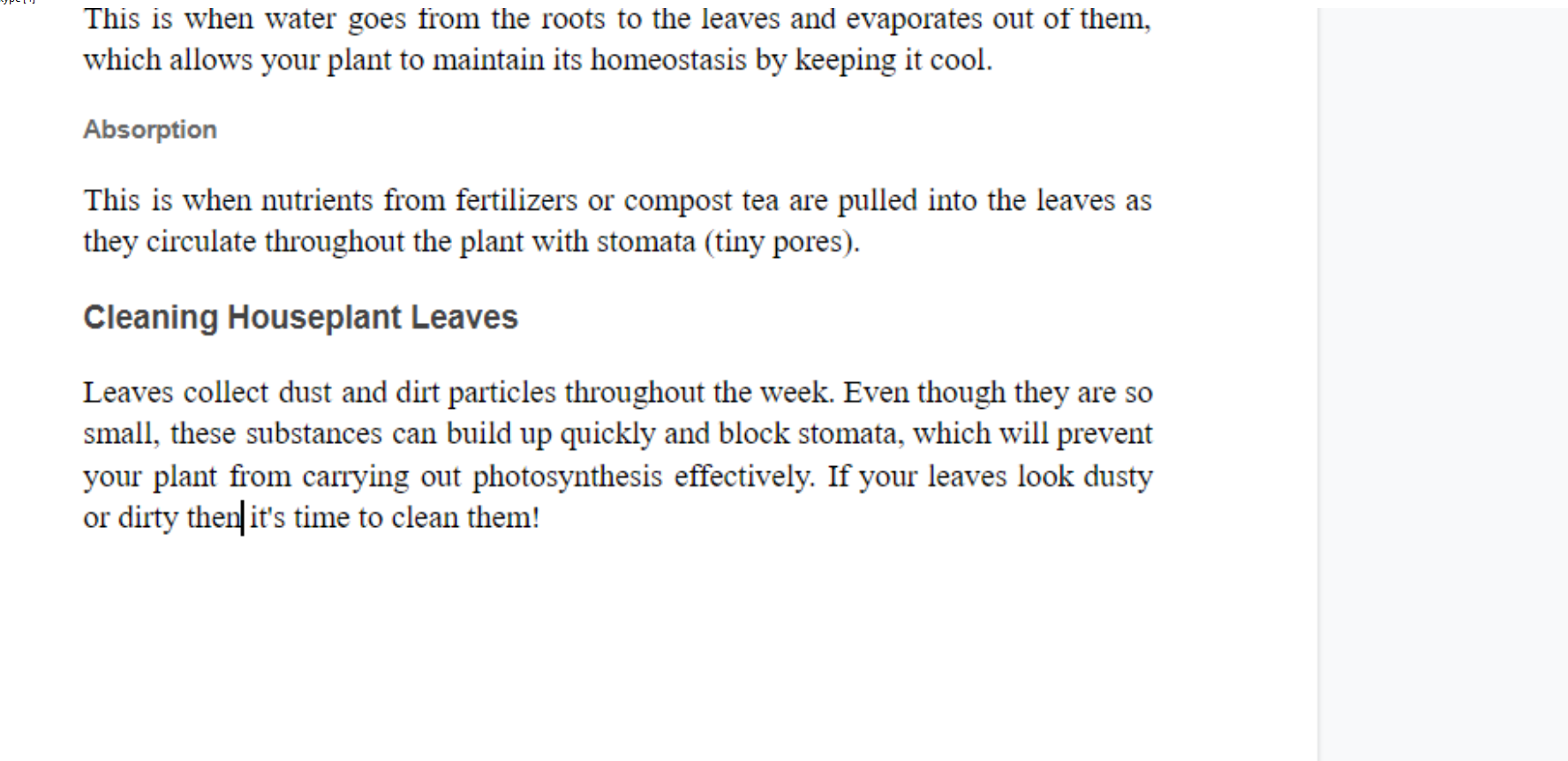 This is when water goes from the roots to the leaves and evaporates out of them, which allows your plant to maintain its homeostasis by keeping it cool.

Absorption

This is when nutrients from fertilizers or compost tea are pulled into the leaves as they circulate throughout the plant with stomata (tiny pores).

Cleaning Houseplant Leaves

Leaves collect dust and dirt particles throughout the week. Even though they are so small, these substances can build up quickly and block stomata, which will prevent your plant from carrying out photosynthesis effectively. If your leaves look dusty or dirty then it's time to clean them!